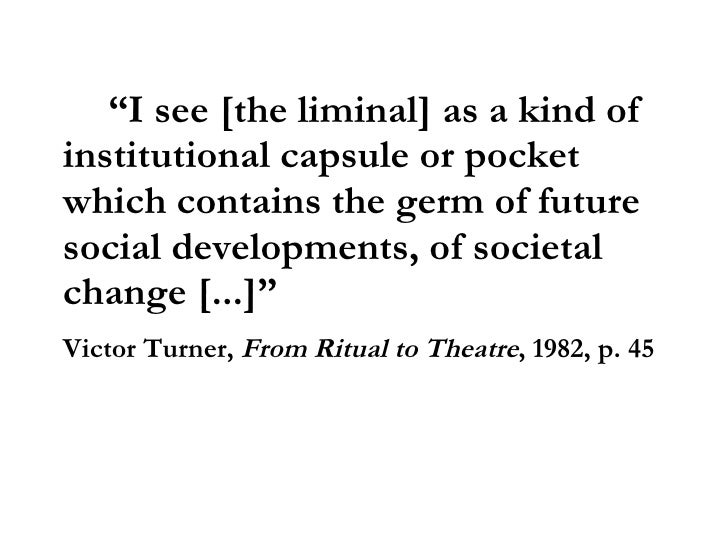 "I see [the liminal] as a kind of institutional capsule or pocket which contains the germ of future social developments, of societal change [...]"

Victor Turner, From Ritual to Theatre, 1982, p. 45